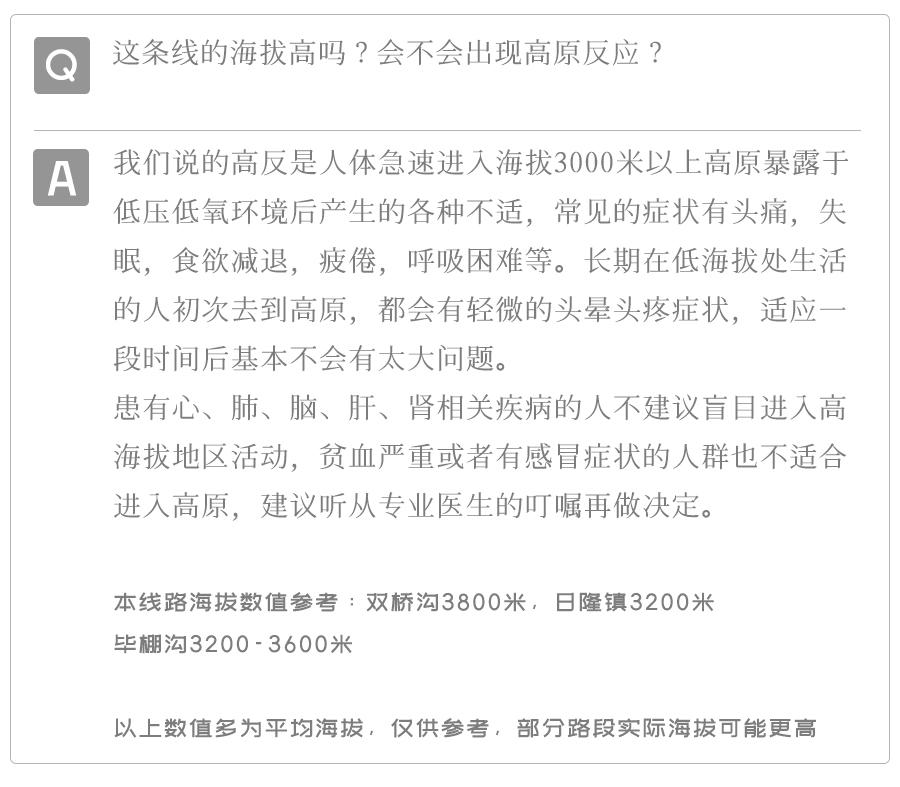 Q 这条线的海拔高吗？会不会出现高原反应？

A 我们说的高反是人体急速进入海拔3000米以上高原暴露于低压低氧环境后产生的各种不适，常见的症状有头痛，失眠，食欲减退，疲倦，呼吸困难等。长期在低海拔处生活的人初次去到高原，都会有轻微的头晕头疼症状，适应一段时间后基本不会有太大问题。
患有心、肺、脑、肝、肾相关疾病的人不建议盲目进入高海拔地区活动，贫血严重或者有感冒症状的人群也不适合进入高原，建议听从专业医生的叮嘱再做决定。

本线路海拔数值参考：双桥沟3800米，日隆镇3200米
毕棚沟3200-3600米

以上数值多为平均海拔，仅供参考，部分路段实际海拔可能更高